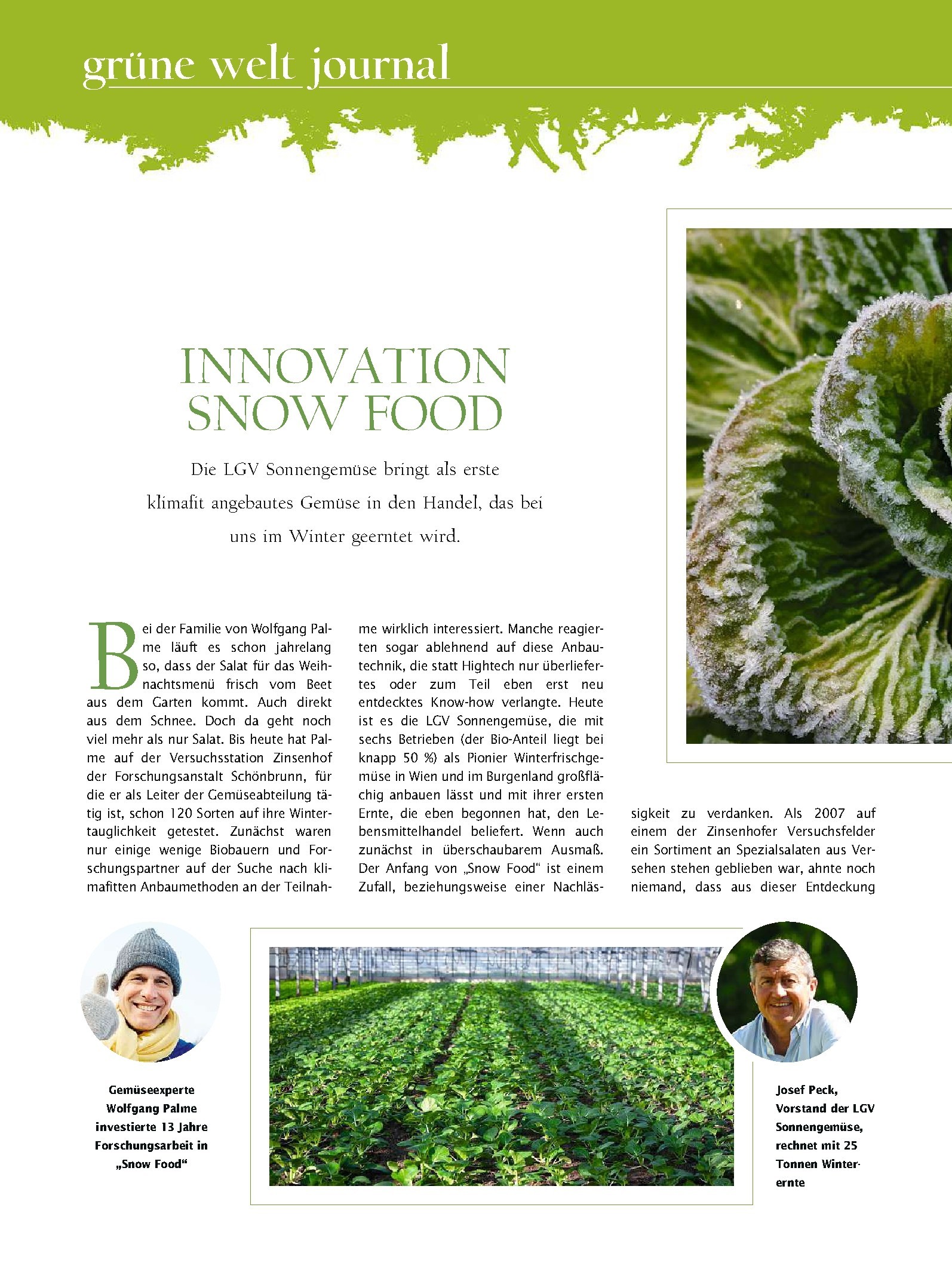 grüne welt journal

INNOVATION SNOW FOOD

Die LGV Sonnengemüse bringt als erste klimafit angebautes Gemüse in den Handel, das bei uns im Winter geerntet wird.

Bei der Familie von Wolfgang Palme läuft es schon jahrelang so, dass der Salat für das Weihnachtsmenü frisch vom Beet aus dem Garten kommt. Auch direkt aus dem Schnee. Doch da geht noch viel mehr als nur Salat. Bis heute hat Palme auf der Versuchsstation Zinsenhof der Forschungsanstalt Schönbrunn, für die er als Leiter der Gemüseabteilung tätig ist, schon 120 Sorten auf ihre Wintertauglichkeit getestet. Zunächst waren nur einige wenige Biobauern und Forschungspartner auf der Suche nach klimafitten Anbaumethoden an der Teilnahme wirklich interessiert. Manche reagierten sogar ablehnend auf diese Anbautechnik, die statt Hightech nur überliefertes oder zum Teil eben erst neu entdecktes Know-how verlangte. Heute ist es die LGV Sonnengemüse, die mit sechs Betrieben (der Bio-Anteil liegt bei knapp 50 %) als Pionier Winterfrischgemüse in Wien und im Burgenland großflächig anbauen lässt und mit ihrer ersten Ernte, die eben begonnen hat, den Lebensmittelhandel beliefert. Wenn auch zunächst in überschaubarem Ausmaß. Der Anfang von „Snow Food“ ist einem Zufall, beziehungsweise einer Nachlässigkeit zu verdanken. Als 2007 auf einem der Zinsenhofer Versuchsfelder ein Sortiment an Spezialsalaten aus Versehen stehen geblieben war, ahnte noch niemand, dass aus dieser Entdeckung

Gemüseexperte Wolfgang Palme investierte 13 Jahre Forschungsarbeit in „Snow Food“

Josef Peck, Vorstand der LGV Sonnengemüse, rechnet mit 25 Tonnen Winterernte